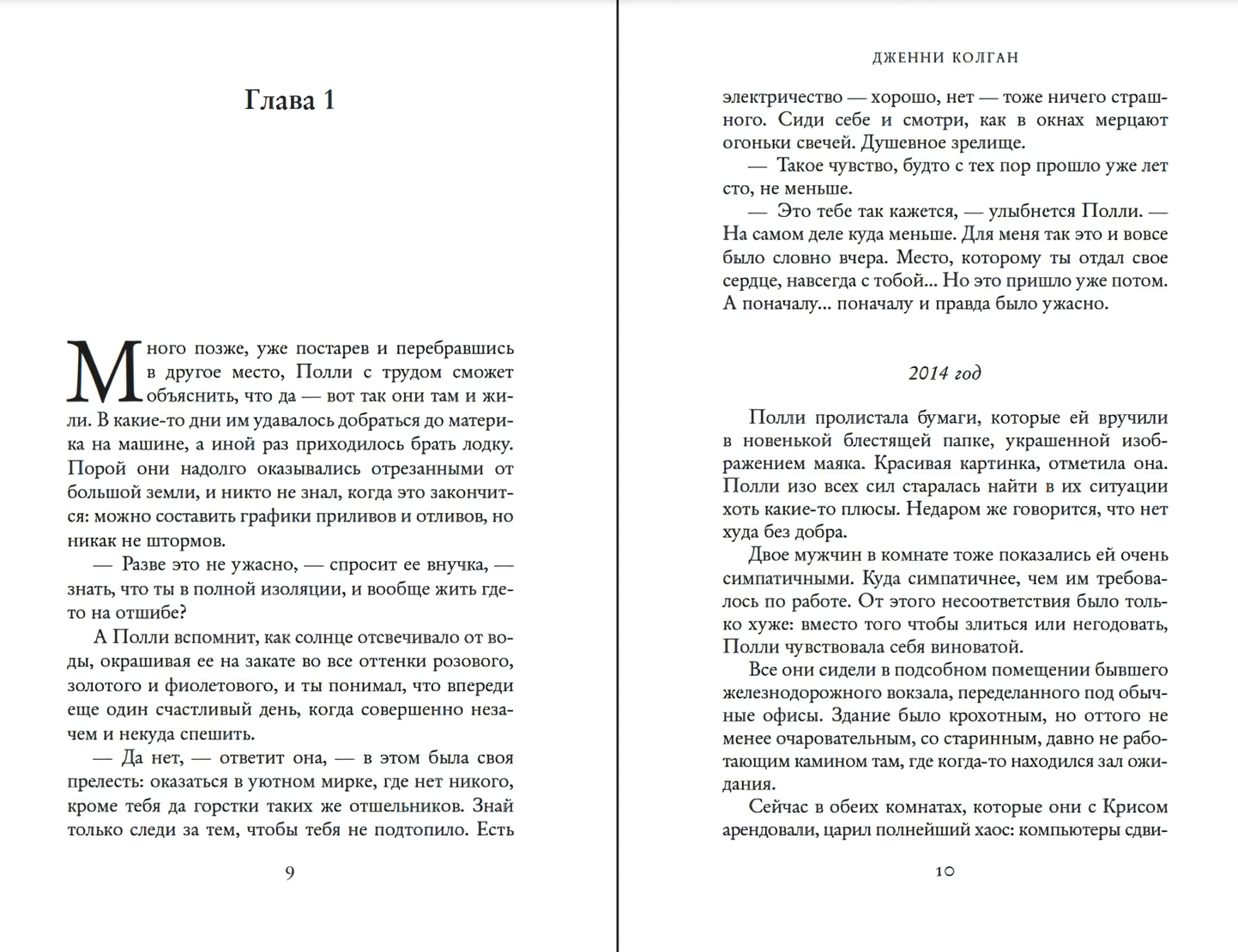 Глава 1

Много позже, уже постарев и перебравшись в другое место, Полли с трудом сможет объяснить, что да — вот так они там и жили. В какие-то дни им удавалось добраться до материка на машине, а иной раз приходилось брать лодку. Порой они надолго оказывались отрезанными от большой земли, и никто не знал, когда это закончится: можно составить графики приливов и отливов, но никак не штормов.

— Разве это не ужасно, — спросит ее внучка, — знать, что ты в полной изоляции, и вообще жить где-то на отшибе?

А Полли вспомнит, как солнце отсвечивало от воды, окрашивая ее на закате во все оттенки розового, золотого и фиолетового, и ты понимал, что впереди еще один счастливый день, когда совершенно незачем и некуда спешить.

— Да нет, — ответит она, — в этом была своя прелесть: оказаться в уютном мирке, где нет никого, кроме тебя да горстки таких же отшельников. Знай только следи за тем, чтобы тебя не подтопило. Есть

9

ДЖЕННИ КОЛГАН

электричество — хорошо, нет — тоже ничего страшного. Сиди себе и смотри, как в окнах мерцают огоньки свечей. Душевное зрелище.

— Такое чувство, будто с тех пор прошло уже лет сто, не меньше.

— Это тебе так кажется, — улыбнется Полли. — На самом деле куда меньше. Для меня так это и вовсе было словно вчера. Место, которому ты отдал свое сердце, навсегда с тобой... Но это пришло уже потом. А поначалу... поначалу и правда было ужасно.

2014 год

Полли пролистала бумаги, которые ей вручили в новенькой блестящей папке, украшенной изображением маяка. Красивая картинка, отметила она. Полли изо всех сил старалась найти в их ситуации хоть какие-то плюсы. Недаром же говорится, что нет худа без добра.

Двое мужчин в комнате тоже показались ей очень симпатичными. Куда симпатичнее, чем им требовалось по работе. От этого несоответствия было только хуже: вместо того чтобы злиться или негодовать, Полли чувствовала себя виноватой.

Все они сидели в подсобном помещении бывшего железнодорожного вокзала, переделанного под обычные офисы. Здание было крохотным, но оттого не менее очаровательным, со старинным, давно не работающим камином там, где когда-то находился зал ожидания.

Сейчас в обеих комнатах, которые они с Крисом арендовали, царил полнейший хаос: компьютеры сдви-

10